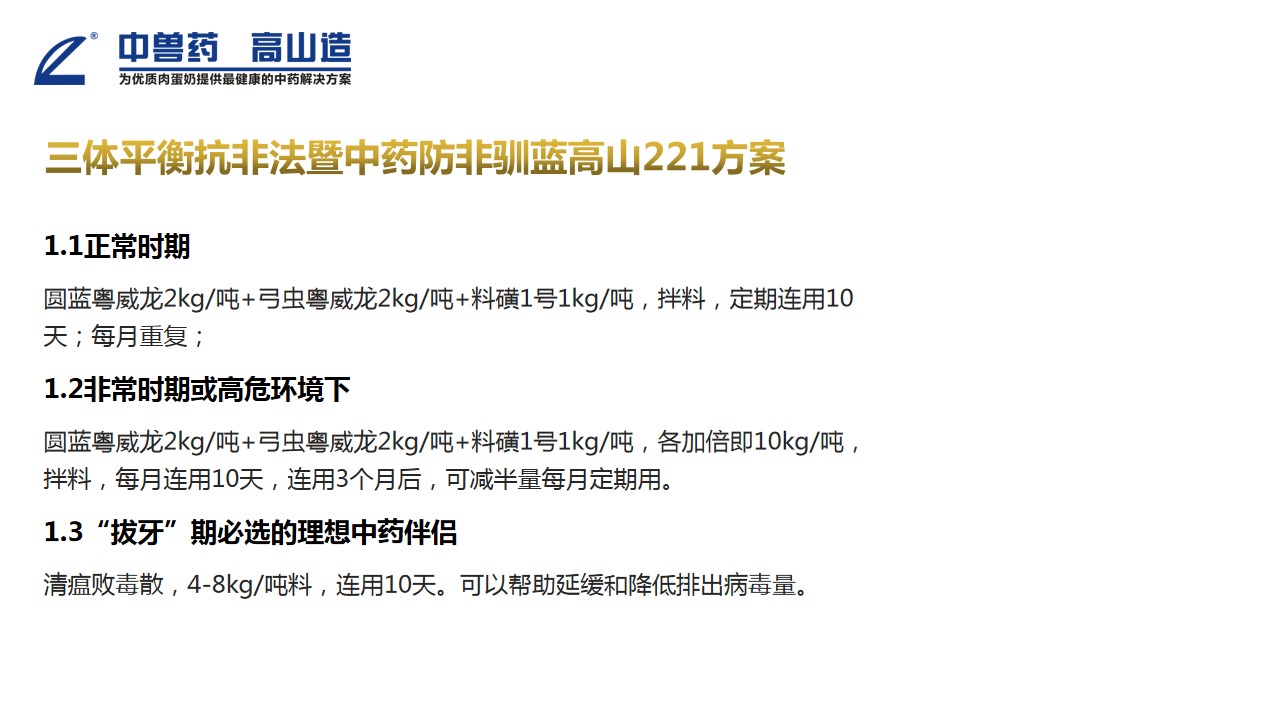 中兽药 高山造
为优质肉蛋奶提供最健康的中药解决方案

三体平衡抗非法暨中药防非驯蓝高山221方案

1.1正常时期

圆蓝粤威龙2kg/吨+弓虫粤威龙2kg/吨+料磺1号1kg/吨，拌料，定期连用10天；每月重复；

1.2非常时期或高危环境下

圆蓝粤威龙2kg/吨+弓虫粤威龙2kg/吨+料磺1号1kg/吨，各加倍即10kg/吨，拌料，每月连用10天，连用3个月后，可减半量每月定期用。

1.3“拔牙”期必选的理想中药伴侣

清瘟败毒散，4-8kg/吨料，连用10天。可以帮助延缓和降低排出病毒量。